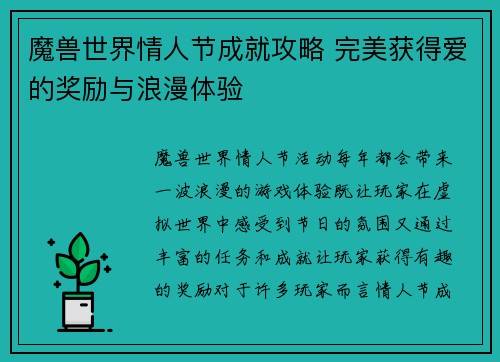 魔兽世界情人节成就攻略 完美获得爱的奖励与浪漫体验

魔兽世界情人节活动每年都会带来一波浪漫的游戏体验既让玩家在虚拟世界中感受到节日的氛围又通过丰富的任务和成就让玩家获得有趣的奖励对于许多玩家而言情人节成